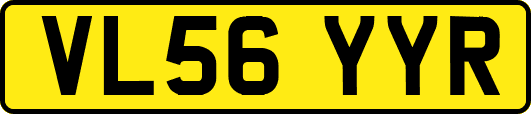 VL56 YYR